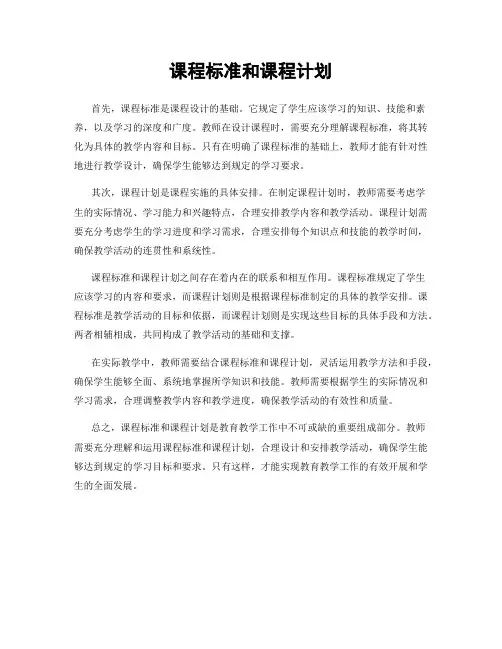 课程标准和课程计划

首先，课程标准是课程设计的基础。它规定了学生应该学习的知识、技能和素养，以及学习的深度和广度。教师在设计课程时，需要充分理解课程标准，将其转化为具体的教学内容和目标。只有在明确了课程标准的基础上，教师才能有针对性地进行教学设计，确保学生能够达到规定的学习要求。

其次，课程计划是课程实施的具体安排。在制定课程计划时，教师需要考虑学生的实际情况、学习能力和兴趣特点，合理安排教学内容和教学活动。课程计划需要充分考虑学生的学习进度和学习需求，合理安排每个知识点和技能的教学时间，确保教学活动的连贯性和系统性。

课程标准和课程计划之间存在着内在的联系和相互作用。课程标准规定了学生应该学习的内容和要求，而课程计划则是根据课程标准制定的具体的教学安排。课程标准是教学活动的目标和依据，而课程计划则是实现这些目标的具体手段和方法。两者相辅相成，共同构成了教学活动的基础和支撑。

在实际教学中，教师需要结合课程标准和课程计划，灵活运用教学方法和手段，确保学生能够全面、系统地掌握所学知识和技能。教师需要根据学生的实际情况和学习需求，合理调整教学内容和教学进度，确保教学活动的有效性和质量。

总之，课程标准和课程计划是教育教学工作中不可或缺的重要组成部分。教师需要充分理解和运用课程标准和课程计划，合理设计和安排教学活动，确保学生能够达到规定的学习目标和要求。只有这样，才能实现教育教学工作的有效开展和学生的全面发展。